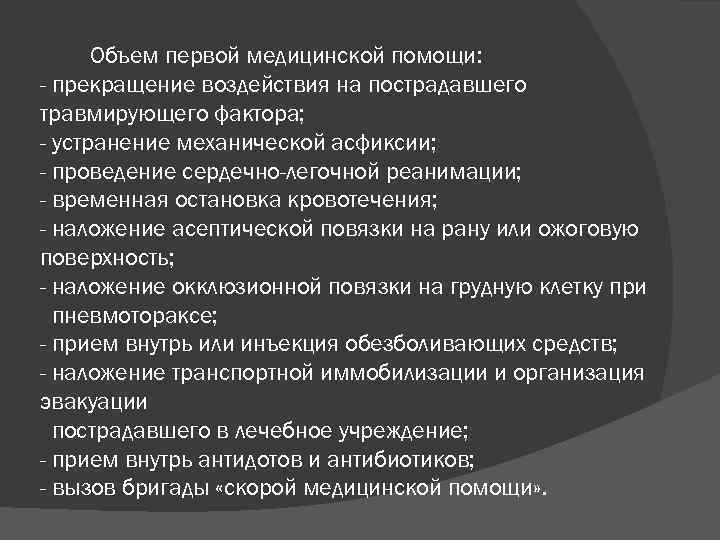 Объем первой медицинской помощи:
- прекращение воздействия на пострадавшего травмирующего фактора;
- устранение механической асфиксии;
- проведение сердечно-легочной реанимации;
- временная остановка кровотечения;
- наложение асептической повязки на рану или ожоговую поверхность;
- наложение окклюзионной повязки на грудную клетку при пневмотораксе;
- прием внутрь или инъекция обезболивающих средств;
- наложение транспортной иммобилизации и организация эвакуации пострадавшего в лечебное учреждение;
- прием внутрь антидотов и антибиотиков;
- вызов бригады «скорой медицинской помощи».